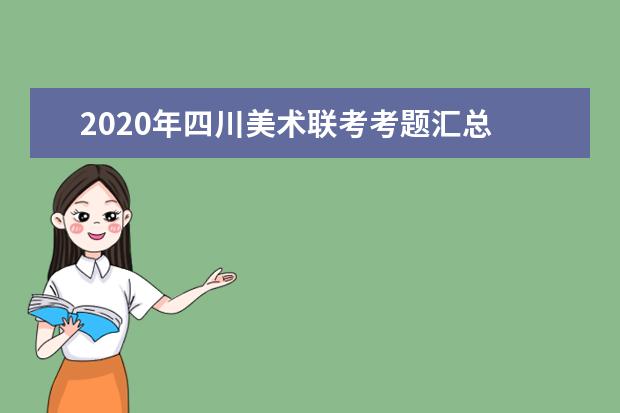 2020年四川美术联考考题汇总